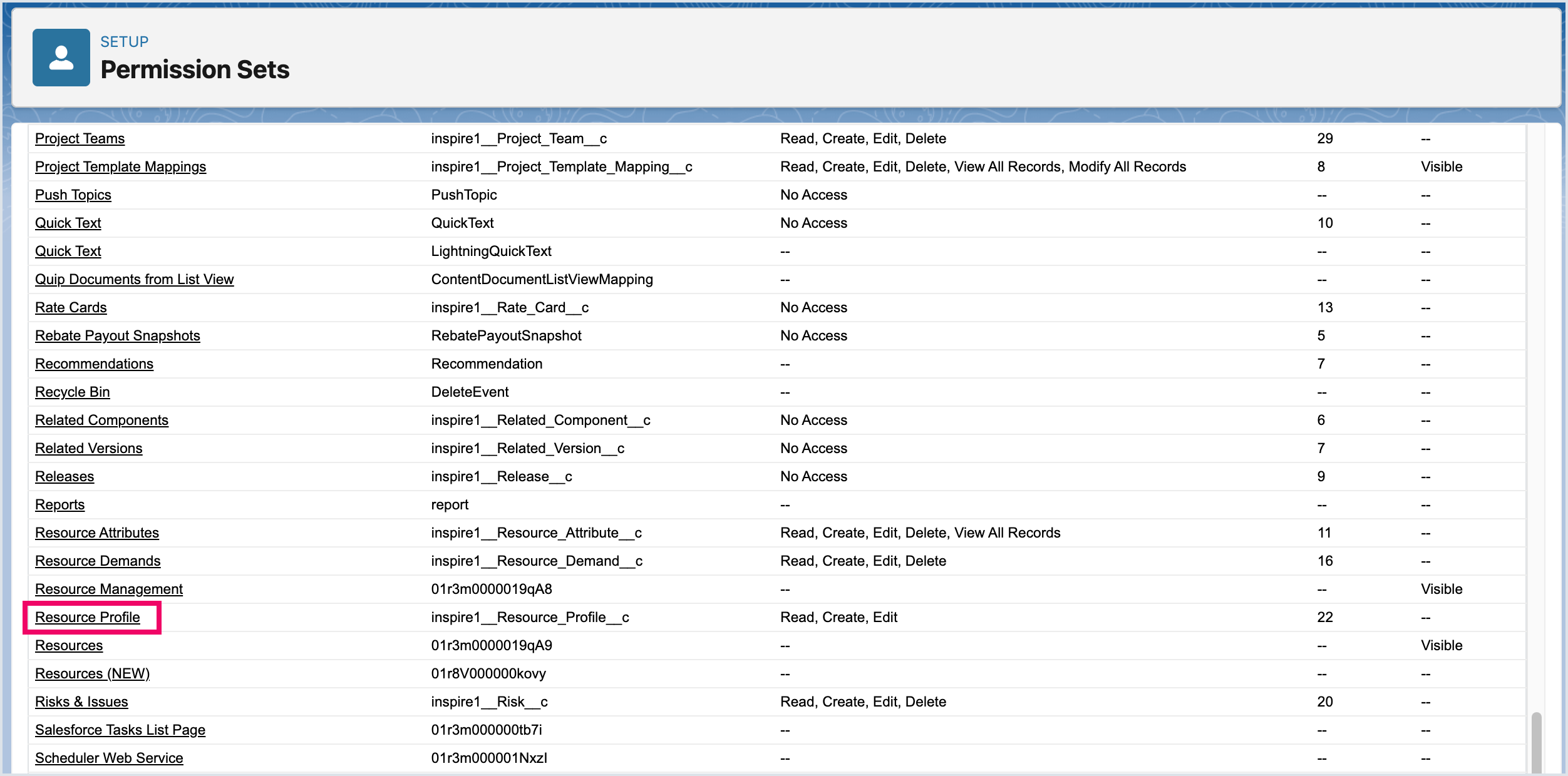 SETUP
Permission Sets

| | | | | |
|---|---|---|---|---|
| Project Teams | inspire1__Project_Team__c | Read, Create, Edit, Delete | 29 | -- |
| Project Template Mappings | inspire1__Project_Template_Mapping__c | Read, Create, Edit, Delete, View All Records, Modify All Records | 8 | Visible |
| Push Topics | PushTopic | No Access | -- | -- |
| Quick Text | QuickText | No Access | 10 | -- |
| Quick Text | LightningQuickText | -- | -- | -- |
| Quip Documents from List View | ContentDocumentListViewMapping | -- | -- | -- |
| Rate Cards | inspire1__Rate_Card__c | No Access | 13 | -- |
| Rebate Payout Snapshots | RebatePayoutSnapshot | No Access | 5 | -- |
| Recommendations | Recommendation | -- | 7 | -- |
| Recycle Bin | DeleteEvent | -- | -- | -- |
| Related Components | inspire1__Related_Component__c | No Access | 6 | -- |
| Related Versions | inspire1__Related_Version__c | No Access | 7 | -- |
| Releases | inspire1__Release__c | No Access | 9 | -- |
| Reports | report | -- | -- | -- |
| Resource Attributes | inspire1__Resource_Attribute__c | Read, Create, Edit, Delete, View All Records | 11 | -- |
| Resource Demands | inspire1__Resource_Demand__c | Read, Create, Edit, Delete | 16 | -- |
| Resource Management | 01r3m0000019qA8 | -- | -- | Visible |
| Resource Profile | inspire1__Resource_Profile__c | Read, Create, Edit | 22 | -- |
| Resources | 01r3m0000019qA9 | -- | -- | Visible |
| Resources (NEW) | 01r8V000000kovy | -- | -- | -- |
| Risks & Issues | inspire1__Risk__c | Read, Create, Edit, Delete | 20 | -- |
| Salesforce Tasks List Page | 01r3m000000tb7i | -- | -- | -- |
| Scheduler Web Service | 01r3m000001NxzI | -- | -- | -- |